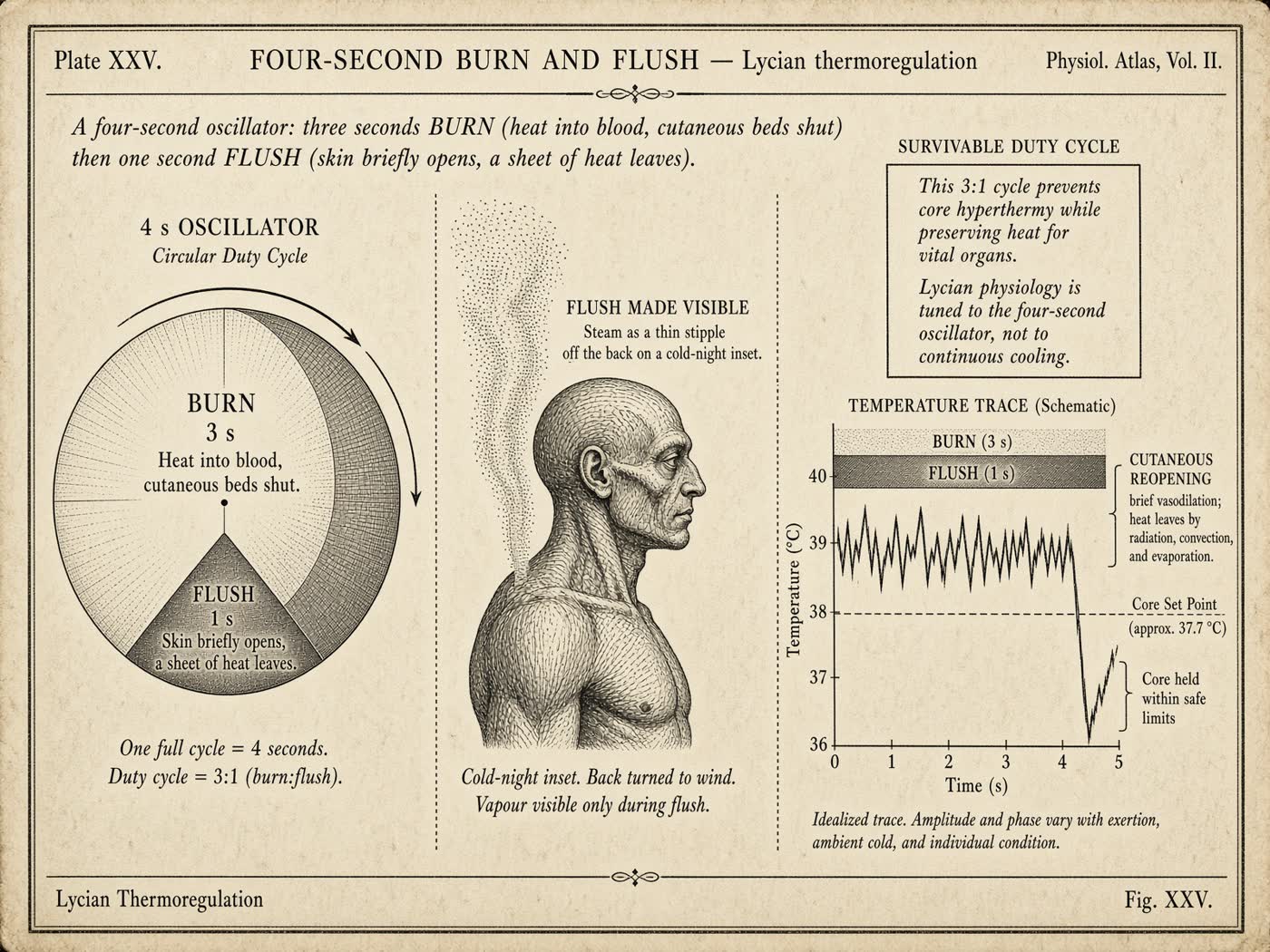 Plate XXV.

FOUR-SECOND BURN AND FLUSH — Lycian thermoregulation

Physiol. Atlas, Vol. II.

A four-second oscillator: three seconds BURN (heat into blood, cutaneous beds shut) then one second FLUSH (skin briefly opens, a sheet of heat leaves).

4 s OSCILLATOR
Circular Duty Cycle

BURN
3 s
Heat into blood, cutaneous beds shut.

FLUSH
1 s
Skin briefly opens, a sheet of heat leaves.

One full cycle = 4 seconds.
Duty cycle = 3:1 (burn:flush).

FLUSH MADE VISIBLE
Steam as a thin stipple off the back on a cold-night inset.

Cold-night inset. Back turned to wind.
Vapour visible only during flush.

SURVIVABLE DUTY CYCLE

This 3:1 cycle prevents core hyperthermy while preserving heat for vital organs.

Lycian physiology is tuned to the four-second oscillator, not to continuous cooling.

TEMPERATURE TRACE (Schematic)

BURN (3 s)
FLUSH (1 s)

CUTANEOUS REOPENING
brief vasodilation; heat leaves by radiation, convection, and evaporation.

Core Set Point
(approx. 37.7 °C)

Core held within safe limits

Temperature (°C)
40
39
38
37
36
0
1
2
3
4
5
Time (s)

Idealized trace. Amplitude and phase vary with exertion, ambient cold, and individual condition.

Lycian Thermoregulation

Fig. XXV.